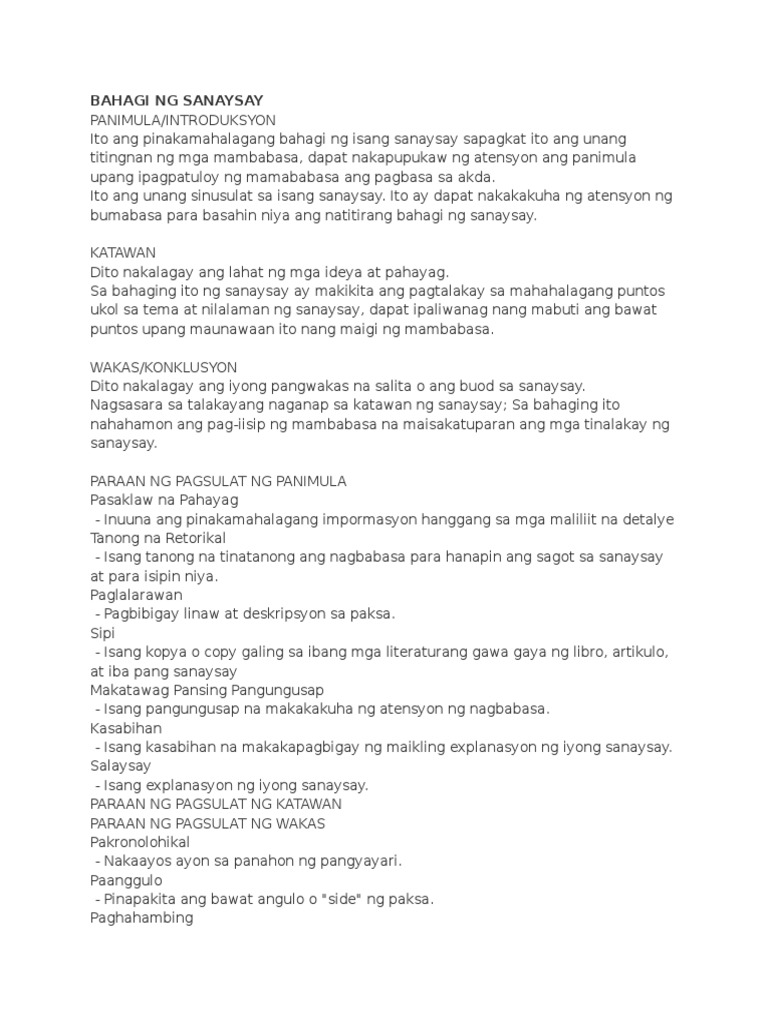 BAHAGI NG SANAYSAY
PANIMULA/INTRODUKSYON
Ito ang pinakamahalagang bahagi ng isang sanaysay sapagkat ito ang unang titingnan ng mga mambabasa, dapat nakapupukaw ng atensyon ang panimula upang ipagpatuloy ng mamababasa ang pagbasa sa akda.
Ito ang unang sinusulat sa isang sanaysay. Ito ay dapat nakakakuha ng atensyon ng bumabasa para basahin niya ang natitirang bahagi ng sanaysay.

KATAWAN
Dito nakalagay ang lahat ng mga ideya at pahayag.
Sa bahaging ito ng sanaysay ay makikita ang pagtalakay sa mahahalagang puntos ukol sa tema at nilalaman ng sanaysay, dapat ipaliwanag nang mabuti ang bawat puntos upang maunawaan ito nang maigi ng mambabasa.

WAKAS/KONKLUSYON
Dito nakalagay ang iyong pangwakas na salita o ang buod sa sanaysay.
Nagsasara sa talakayang naganap sa katawan ng sanaysay; Sa bahaging ito nahahamon ang pag-iisip ng mambabasa na maisakatuparan ang mga tinalakay ng sanaysay.

PARAAN NG PAGSULAT NG PANIMULA
Pasaklaw na Pahayag
- Inuuna ang pinakamahalagang impormasyon hanggang sa mga maliliit na detalye
Tanong na Retorikal
- Isang tanong na tinatanong ang nagbabasa para hanapin ang sagot sa sanaysay at para isipin niya.
Paglalarawan
- Pagbibigay linaw at deskripsyon sa paksa.
Sipi
- Isang kopya o copy galing sa ibang mga literaturang gawa gaya ng libro, artikulo, at iba pang sanaysay
Makatawag Pansing Pangungusap
- Isang pangungusap na makakakuha ng atensyon ng nagbabasa.
Kasabihan
- Isang kasabihan na makakapagbigay ng maikling explanasyon ng iyong sanaysay.
Salaysay
- Isang explanasyon ng iyong sanaysay.
PARAAN NG PAGSULAT NG KATAWAN
PARAAN NG PAGSULAT NG WAKAS
Pakronolohikal
- Nakaayos ayon sa panahon ng pangyayari.
Paanggulo
- Pinapakita ang bawat angulo o "side" ng paksa.
Paghahambing